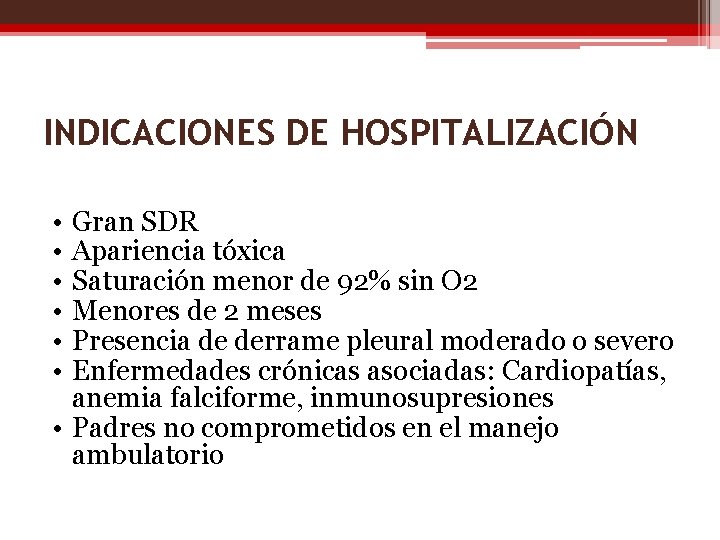 INDICACIONES DE HOSPITALIZACIÓN

• Gran SDR
• Apariencia tóxica
• Saturación menor de 92% sin O2
• Menores de 2 meses
• Presencia de derrame pleural moderado o severo
• Enfermedades crónicas asociadas: Cardiopatías, anemia falciforme, inmunosupresiones
• Padres no comprometidos en el manejo ambulatorio